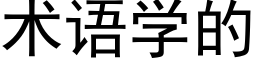 术语学的